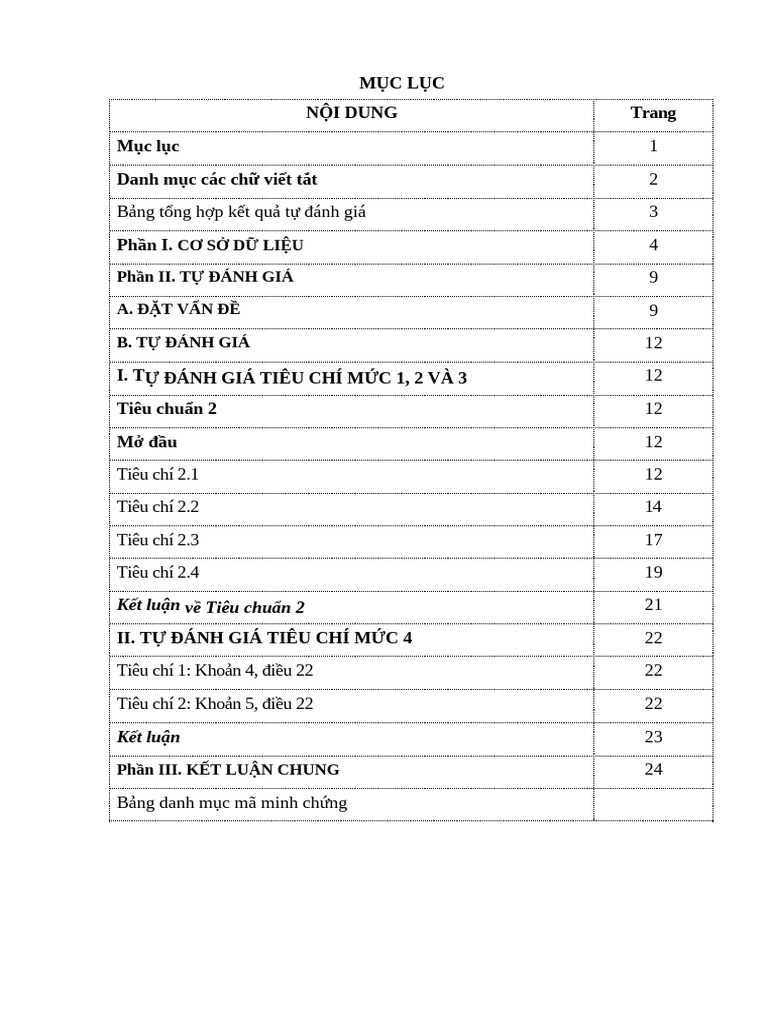 MỤC LỤC

| NỘI DUNG | Trang |
|---|---|
| Mục lục | 1 |
| Danh mục các chữ viết tắt | 2 |
| Bảng tổng hợp kết quả tự đánh giá | 3 |
| Phần I. CƠ SỞ DỮ LIỆU | 4 |
| Phần II. TỰ ĐÁNH GIÁ | 9 |
| A. ĐẶT VẤN ĐỀ | 9 |
| B. TỰ ĐÁNH GIÁ | 12 |
| I. TỰ ĐÁNH GIÁ TIÊU CHÍ MỨC 1, 2 VÀ 3 | 12 |
| Tiêu chuẩn 2 | 12 |
| Mở đầu | 12 |
| Tiêu chí 2.1 | 12 |
| Tiêu chí 2.2 | 14 |
| Tiêu chí 2.3 | 17 |
| Tiêu chí 2.4 | 19 |
| Kết luận về Tiêu chuẩn 2 | 21 |
| II. TỰ ĐÁNH GIÁ TIÊU CHÍ MỨC 4 | 22 |
| Tiêu chí 1: Khoản 4, điều 22 | 22 |
| Tiêu chí 2: Khoản 5, điều 22 | 22 |
| Kết luận | 23 |
| Phần III. KẾT LUẬN CHUNG | 24 |
| Bảng danh mục mã minh chứng | |